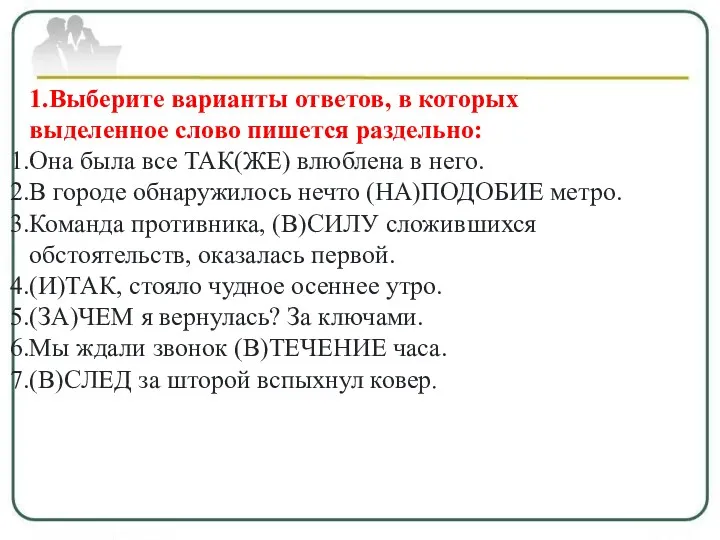 1.Выберите варианты ответов, в которых выделенное слово пишется раздельно:
1.Она была все ТАК(ЖЕ) влюблена в него.
2.В городе обнаружилось нечто (НА)ПОДОБИЕ метро.
3.Команда противника, (В)СИЛУ сложившихся обстоятельств, оказалась первой.
4.(И)ТАК, стояло чудное осеннее утро.
5.(ЗА)ЧЕМ я вернулась? За ключами.
6.Мы ждали звонок (В)ТЕЧЕНИЕ часа.
7.(В)СЛЕД за шторой вспыхнул ковер.